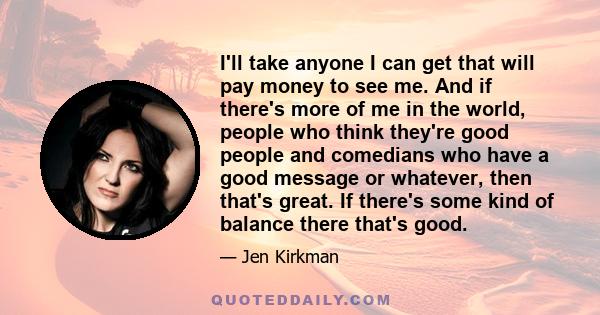 I'll take anyone I can get that will pay money to see me. And if there's more of me in the world, people who think they're good people and comedians who have a good message or whatever, then that's great. If there's some kind of balance there that's good.

— Jen Kirkman

QUOTEDDAILY.COM